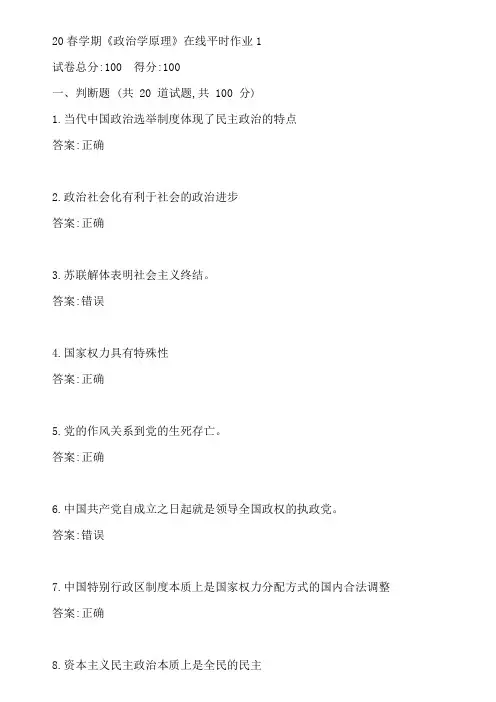 20 春学期《政治学原理》在线平时作业 1

试卷总分:100　得分:100

一、判断题 (共 20 道试题,共 100 分)

1.当代中国政治选举制度体现了民主政治的特点

答案:正确

2.政治社会化有利于社会的政治进步

答案:正确

3.苏联解体表明社会主义终结。

答案:错误

4.国家权力具有特殊性

答案:正确

5.党的作风关系到党的生死存亡。

答案:正确

6.中国共产党自成立之日起就是领导全国政权的执政党。

答案:错误

7.中国特别行政区制度本质上是国家权力分配方式的国内合法调整

答案:正确

8.资本主义民主政治本质上是全民的民主